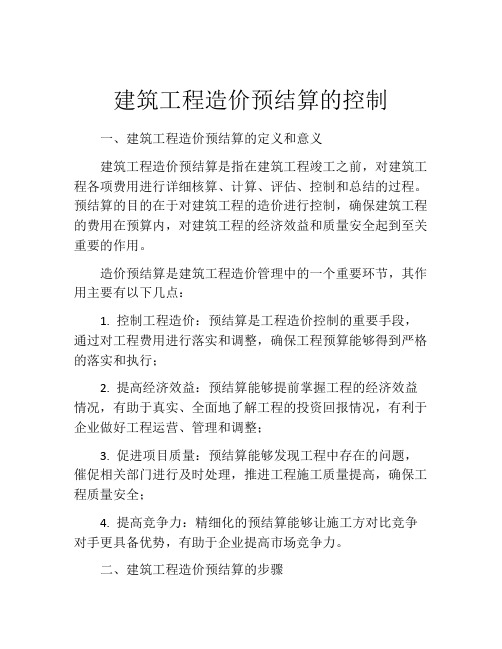 建筑工程造价预结算的控制

一、建筑工程造价预结算的定义和意义

建筑工程造价预结算是指在建筑工程竣工之前，对建筑工程各项费用进行详细核算、计算、评估、控制和总结的过程。预结算的目的在于对建筑工程的造价进行控制，确保建筑工程的费用在预算内，对建筑工程的经济效益和质量安全起到至关重要的作用。

造价预结算是建筑工程造价管理中的一个重要环节，其作用主要有以下几点：

1. 控制工程造价：预结算是工程造价控制的重要手段，通过对工程费用进行落实和调整，确保工程预算能够得到严格的落实和执行；

2. 提高经济效益：预结算能够提前掌握工程的经济效益情况，有助于真实、全面地了解工程的投资回报情况，有利于企业做好工程运营、管理和调整；

3. 促进项目质量：预结算能够发现工程中存在的问题，催促相关部门进行及时处理，推进工程施工质量提高，确保工程质量安全；

4. 提高竞争力：精细化的预结算能够让施工方对比竞争对手更具备优势，有助于企业提高市场竞争力。

二、建筑工程造价预结算的步骤